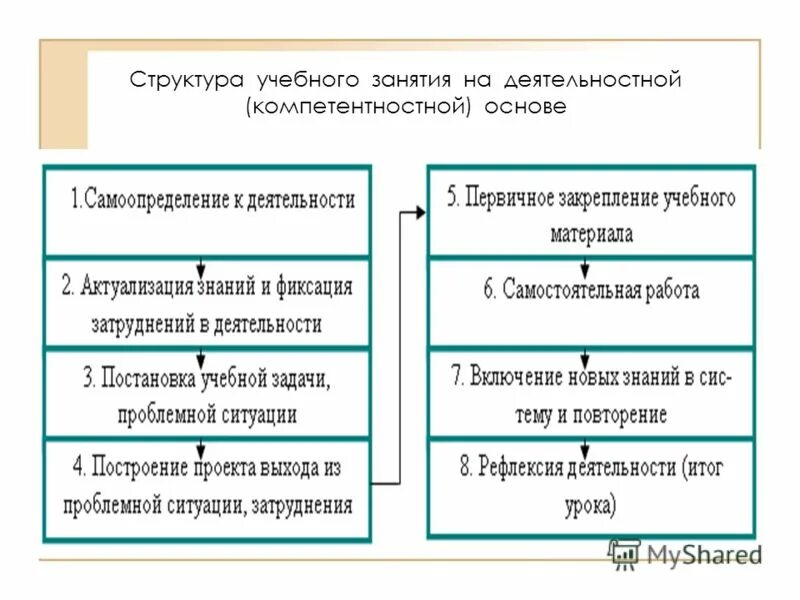 Структура учебного занятия на деятельностной (компетентностной) основе

1.Самоопределение к деятельности

2. Актуализация знаний и фиксация затруднений в деятельности

3. Постановка учебной задачи, проблемной ситуации

4. Построение проекта выхода из проблемной ситуации, затруднения

5. Первичное закрепление учебного материала

6. Самостоятельная работа

7. Включение новых знаний в систему и повторение

8. Рефлексия деятельности (итог урока)

MyShared